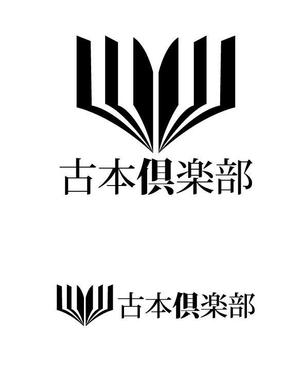 古本倶楽部

古本倶楽部